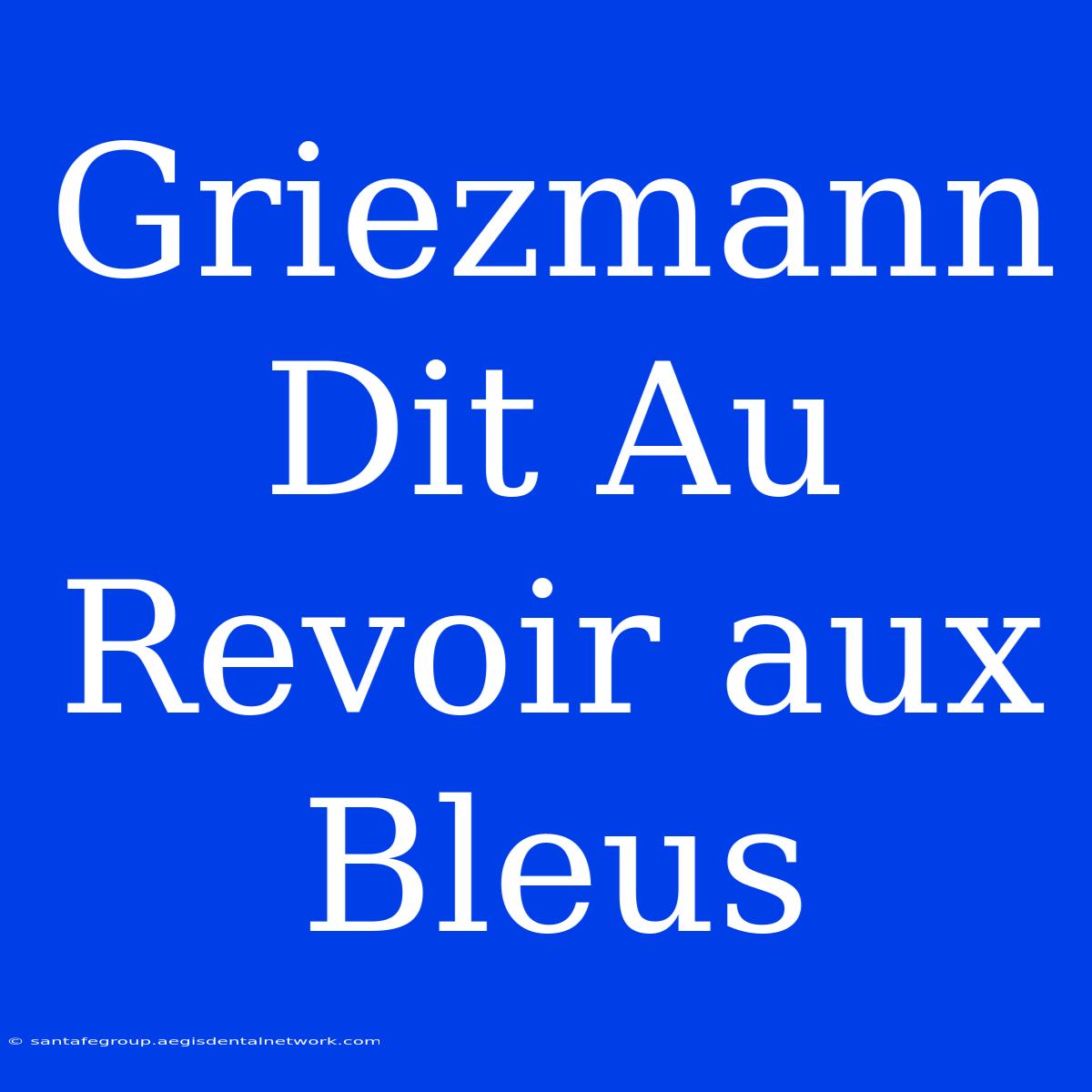 Griezmann Dit Au Revoir aux Bleus

© santafegroup.aegisdentalnetwork.com